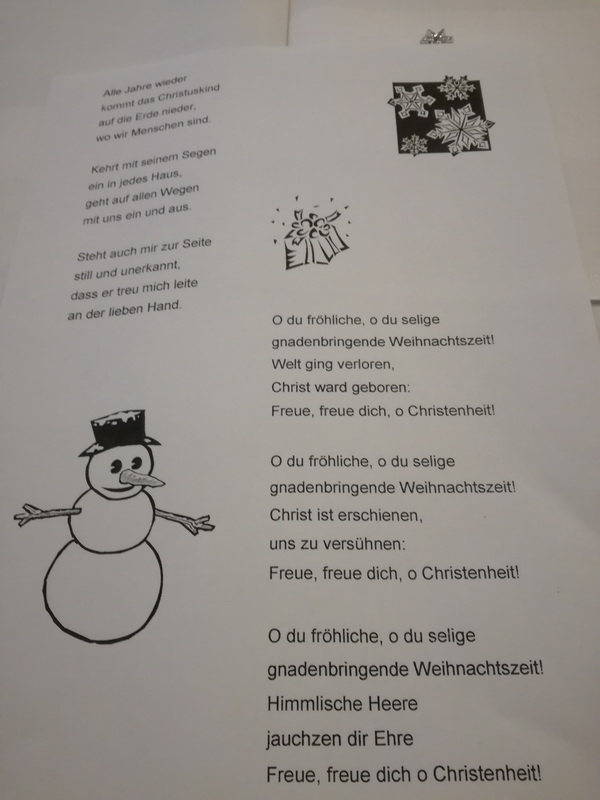 Alle Jahre wieder
kommt das Christuskind
auf die Erde nieder,
wo wir Menschen sind.

Kehrt mit seinem Segen
ein in jedes Haus,
geht auf allen Wegen
mit uns ein und aus.

Steht auch mir zur Seite
still und unerkannt,
dass er treu mich leite
an der lieben Hand.

O du fröhliche, o du selige
gnadenbringende Weihnachtszeit!
Welt ging verloren,
Christ ward geboren:
Freue, freue dich, o Christenheit!

O du fröhliche, o du selige
gnadenbringende Weihnachtszeit!
Christ ist erschienen,
uns zu versühnen:
Freue, freue dich, o Christenheit!

O du fröhliche, o du selige
gnadenbringende Weihnachtszeit!
Himmlische Heere
jauchzen dir Ehre
Freue, freue dich o Christenheit!